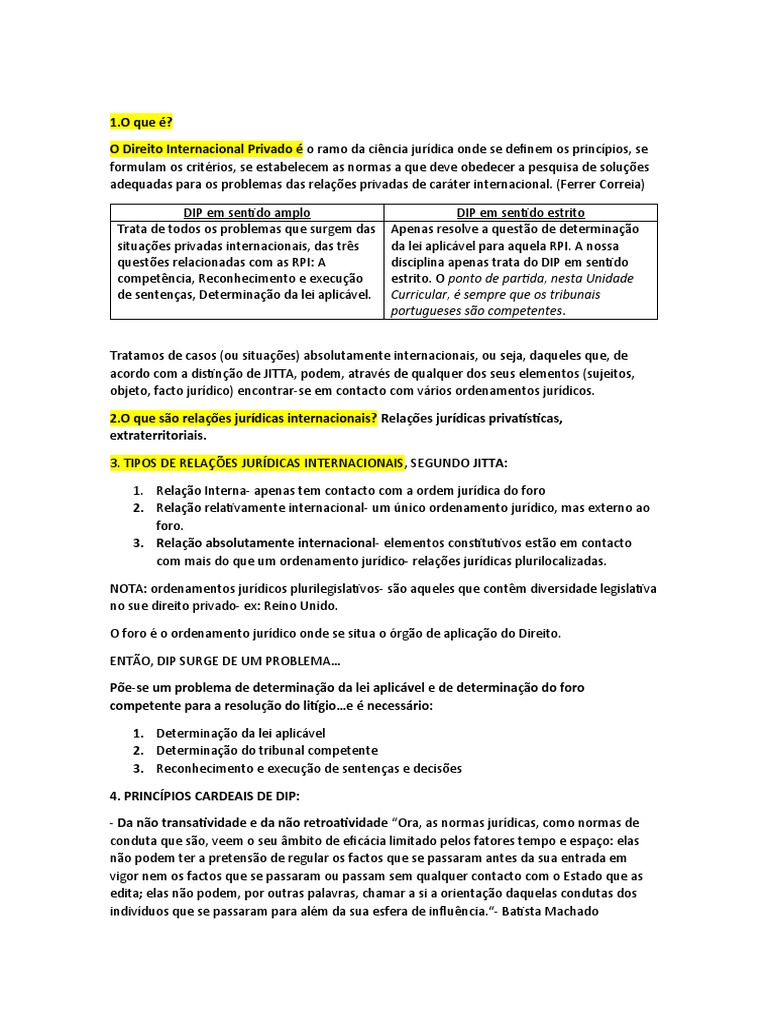 1.O que é?

O Direito Internacional Privado é o ramo da ciência jurídica onde se definem os princípios, se formulam os critérios, se estabelecem as normas a que deve obedecer a pesquisa de soluções adequadas para os problemas das relações privadas de caráter internacional. (Ferrer Correia)

| DIP em sentido amplo | DIP em sentido estrito |
|---|---|
| Trata de todos os problemas que surgem das situações privadas internacionais, das três questões relacionadas com as RPI: A competência, Reconhecimento e execução de sentenças, Determinação da lei aplicável. | Apenas resolve a questão de determinação da lei aplicável para aquela RPI. A nossa disciplina apenas trata do DIP em sentido estrito. O ponto de partida, nesta Unidade Curricular, é sempre que os tribunais portugueses são competentes. |

Tratamos de casos (ou situações) absolutamente internacionais, ou seja, daqueles que, de acordo com a distinção de JITTA, podem, através de qualquer dos seus elementos (sujeitos, objeto, facto jurídico) encontrar-se em contacto com vários ordenamentos jurídicos.

2.O que são relações jurídicas internacionais? Relações jurídicas privatísticas, extraterritoriais.

3. TIPOS DE RELAÇÕES JURÍDICAS INTERNACIONAIS, SEGUNDO JITTA:

1. Relação Interna- apenas tem contacto com a ordem jurídica do foro
2. Relação relativamente internacional- um único ordenamento jurídico, mas externo ao foro.
3. Relação absolutamente internacional- elementos constitutivos estão em contacto com mais do que um ordenamento jurídico- relações jurídicas plurilocalizadas.

NOTA: ordenamentos jurídicos plurilegislativos- são aqueles que contêm diversidade legislativa no sue direito privado- ex: Reino Unido.

O foro é o ordenamento jurídico onde se situa o órgão de aplicação do Direito.

ENTÃO, DIP SURGE DE UM PROBLEMA…

Põe-se um problema de determinação da lei aplicável e de determinação do foro competente para a resolução do litígio…e é necessário:

1. Determinação da lei aplicável
2. Determinação do tribunal competente
3. Reconhecimento e execução de sentenças e decisões

4. PRINCÍPIOS CARDEAIS DE DIP:

- Da não transatividade e da não retroatividade "Ora, as normas jurídicas, como normas de conduta que são, veem o seu âmbito de eficácia limitado pelos fatores tempo e espaço: elas não podem ter a pretensão de regular os factos que se passaram antes da sua entrada em vigor nem os factos que se passaram ou passam sem qualquer contacto com o Estado que as edita; elas não podem, por outras palavras, chamar a si a orientação daquelas condutas dos indivíduos que se passaram para além da sua esfera de influência."- Batista Machado